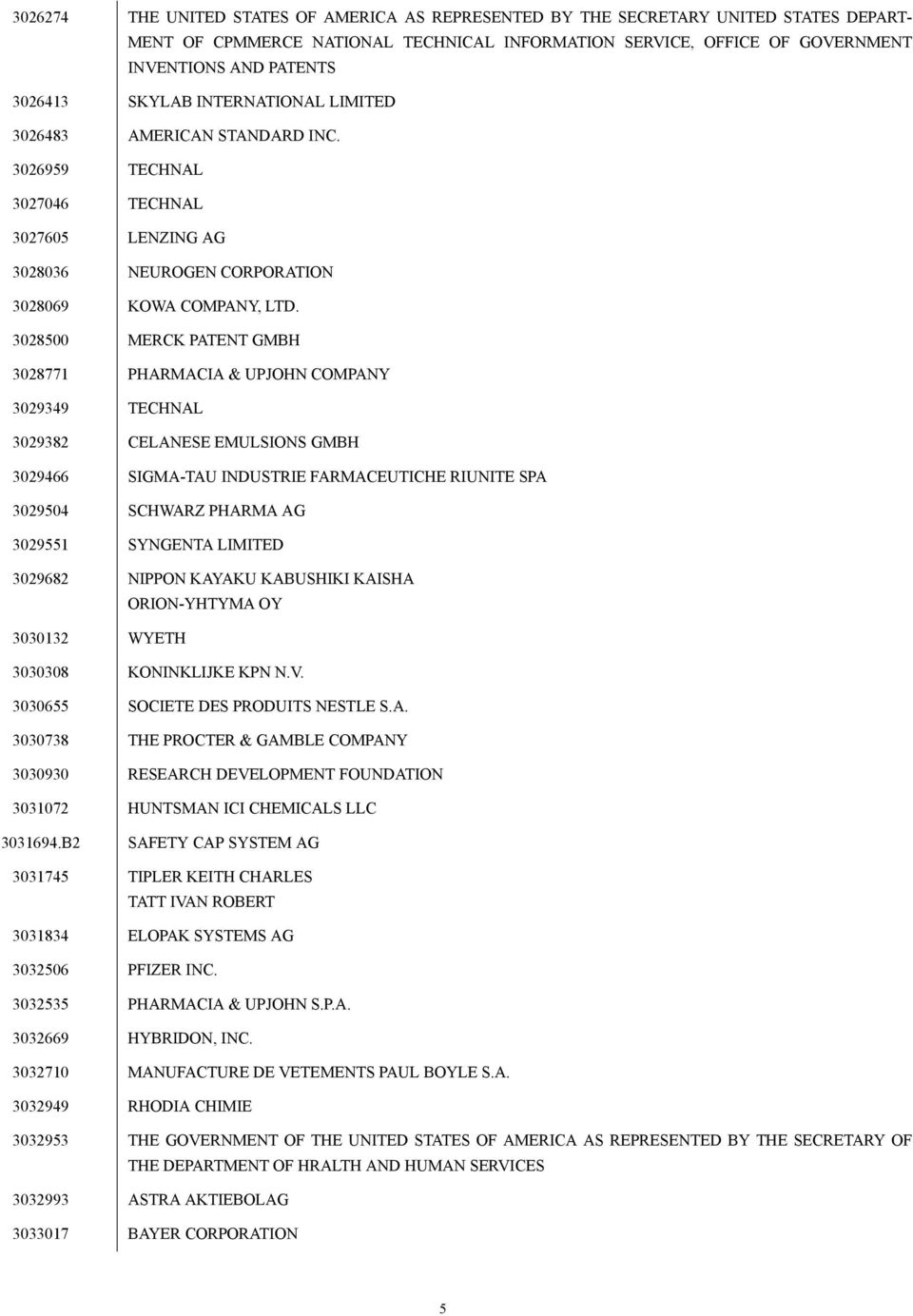 | | |
|---|---|
| 3026274 | THE UNITED STATES OF AMERICA AS REPRESENTED BY THE SECRETARY UNITED STATES DEPARTMENT OF CPMMERCE NATIONAL TECHNICAL INFORMATION SERVICE, OFFICE OF GOVERNMENT INVENTIONS AND PATENTS |
| 3026413 | SKYLAB INTERNATIONAL LIMITED |
| 3026483 | AMERICAN STANDARD INC. |
| 3026959 | TECHNAL |
| 3027046 | TECHNAL |
| 3027605 | LENZING AG |
| 3028036 | NEUROGEN CORPORATION |
| 3028069 | KOWA COMPANY, LTD. |
| 3028500 | MERCK PATENT GMBH |
| 3028771 | PHARMACIA & UPJOHN COMPANY |
| 3029349 | TECHNAL |
| 3029382 | CELANESE EMULSIONS GMBH |
| 3029466 | SIGMA-TAU INDUSTRIE FARMACEUTICHE RIUNITE SPA |
| 3029504 | SCHWARZ PHARMA AG |
| 3029551 | SYNGENTA LIMITED |
| 3029682 | NIPPON KAYAKU KABUSHIKI KAISHA ORION-YHTYMA OY |
| 3030132 | WYETH |
| 3030308 | KONINKLIJKE KPN N.V. |
| 3030655 | SOCIETE DES PRODUITS NESTLE S.A. |
| 3030738 | THE PROCTER & GAMBLE COMPANY |
| 3030930 | RESEARCH DEVELOPMENT FOUNDATION |
| 3031072 | HUNTSMAN ICI CHEMICALS LLC |
| 3031694.B2 | SAFETY CAP SYSTEM AG |
| 3031745 | TIPLER KEITH CHARLES TATT IVAN ROBERT |
| 3031834 | ELOPAK SYSTEMS AG |
| 3032506 | PFIZER INC. |
| 3032535 | PHARMACIA & UPJOHN S.P.A. |
| 3032669 | HYBRIDON, INC. |
| 3032710 | MANUFACTURE DE VETEMENTS PAUL BOYLE S.A. |
| 3032949 | RHODIA CHIMIE |
| 3032953 | THE GOVERNMENT OF THE UNITED STATES OF AMERICA AS REPRESENTED BY THE SECRETARY OF THE DEPARTMENT OF HRALTH AND HUMAN SERVICES |
| 3032993 | ASTRA AKTIEBOLAG |
| 3033017 | BAYER CORPORATION |

5